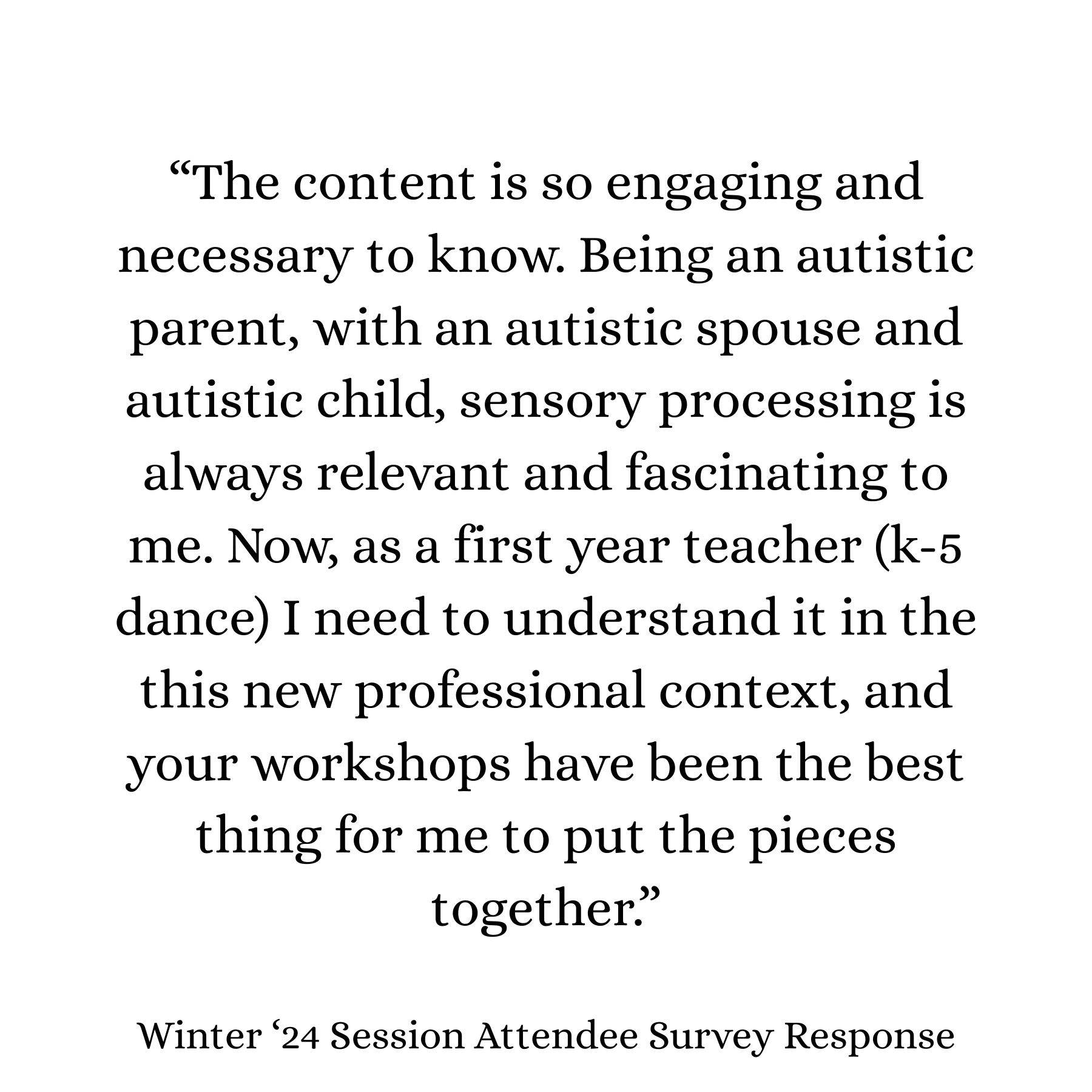 “The content is so engaging and necessary to know. Being an autistic parent, with an autistic spouse and autistic child, sensory processing is always relevant and fascinating to me. Now, as a first year teacher (k-5 dance) I need to understand it in the this new professional context, and your workshops have been the best thing for me to put the pieces together.”

Winter ‘24 Session Attendee Survey Response